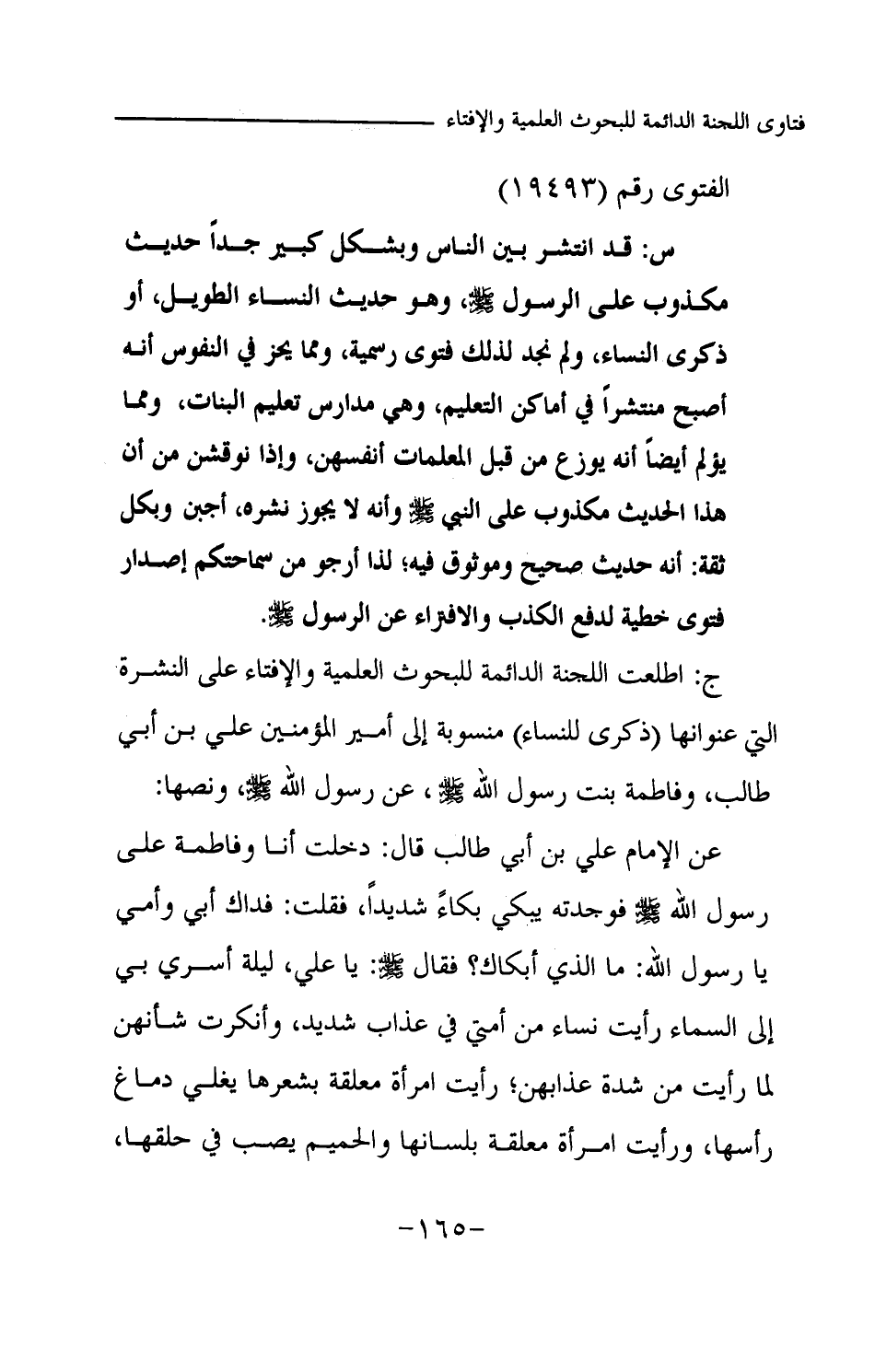 فتاوى اللجنة الدائمة للبحوث العلمية والإفتاء

الفتوى رقم (١٩٤٩٣)

س: قد انتشر بين الناس وبشكل كبير جداً حديث مكذوب على الرسول ﷺ، وهو حديث النساء الطويل، أو ذكرى النساء، ولم نجد لذلك فتوى رسمية، ومما يحز في النفوس أنه أصبح منتشراً في أماكن التعليم، وهي مدارس تعليم البنات، ومما يؤلم أيضاً أنه يوزع من قبل المعلمات أنفسهن، وإذا نوقشن من أن هذا الحديث مكذوب على النبي ﷺ وأنه لا يجوز نشره، أجبن وبكل ثقة: أنه حديث صحيح وموثوق فيه؛ لذا أرجو من سماحتكم إصدار فتوى خطية لدفع الكذب والافتراء عن الرسول ﷺ.

ج: اطلعت اللجنة الدائمة للبحوث العلمية والإفتاء على النشرة التي عنوانها (ذكرى للنساء) منسوبة إلى أمير المؤمنين علي بن أبي طالب، وفاطمة بنت رسول الله ﷺ، عن رسول الله ﷺ، ونصها:

عن الإمام علي بن أبي طالب قال: دخلت أنا وفاطمة على رسول الله ﷺ فوجدته يبكي بكاءً شديداً، فقلت: فداك أبي وأمي يا رسول الله: ما الذي أبكاك؟ فقال ﷺ: يا علي، ليلة أسري بي إلى السماء رأيت نساء من أمتي في عذاب شديد، وأنكرت شأنهن لما رأيت من شدة عذابهن؛ رأيت امرأة معلقة بشعرها يغلي دماغ رأسها، ورأيت امرأة معلقة بلسانها والحميم يصب في حلقها،

-١٦٥-